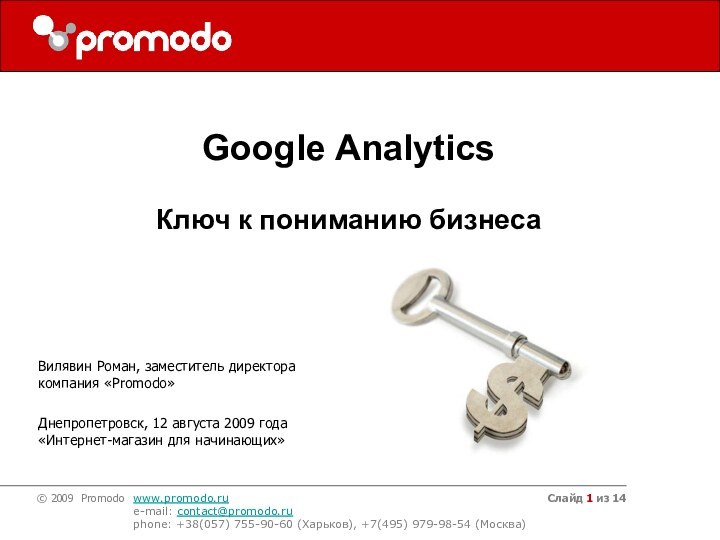 promodo

Google Analytics

Ключ к пониманию бизнеса

Вилявин Роман, заместитель директора
компания «Promodo»

Днепропетровск, 12 августа 2009 года
«Интернет-магазин для начинающих»

© 2009 Promodo www.promodo.ru
e-mail: contact@promodo.ru
phone: +38(057) 755-90-60 (Харьков), +7(495) 979-98-54 (Москва)

Слайд 1 из 14